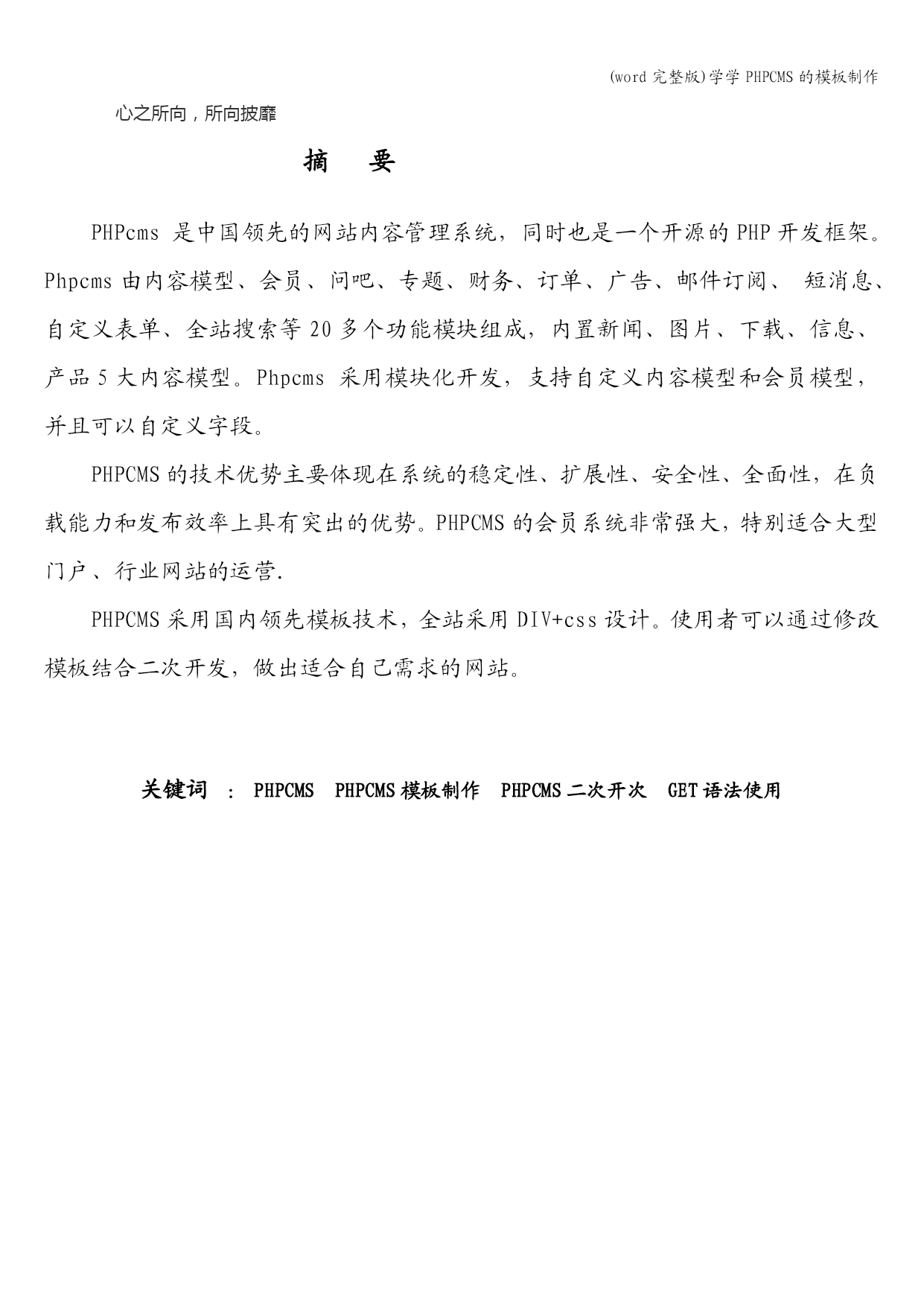 (word 完整版)学学 PHPCMS 的模板制作

心之所向，所向披靡

摘　要

PHPcms 是中国领先的网站内容管理系统，同时也是一个开源的 PHP 开发框架。Phpcms 由内容模型、会员、问吧、专题、财务、订单、广告、邮件订阅、 短消息、自定义表单、全站搜索等 20 多个功能模块组成，内置新闻、图片、下载、信息、产品 5 大内容模型。Phpcms 采用模块化开发，支持自定义内容模型和会员模型，并且可以自定义字段。

PHPCMS 的技术优势主要体现在系统的稳定性、扩展性、安全性、全面性，在负载能力和发布效率上具有突出的优势。PHPCMS 的会员系统非常强大，特别适合大型门户、行业网站的运营.

PHPCMS 采用国内领先模板技术，全站采用 DIV+css 设计。使用者可以通过修改模板结合二次开发，做出适合自己需求的网站。

关键词 ： PHPCMS　PHPCMS 模板制作　PHPCMS 二次开次　GET 语法使用